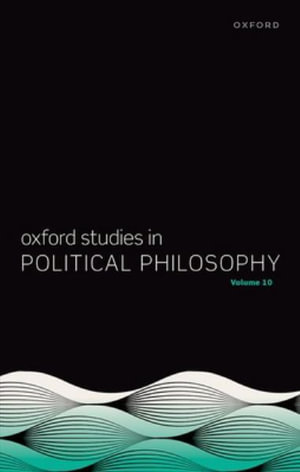 OXFORD

oxford studies in
POLITICAL PHILOSOPHY
Volume 10